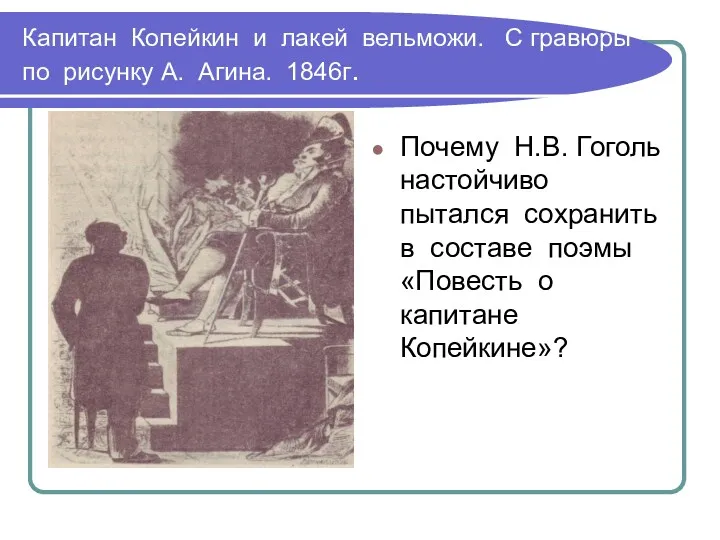 Капитан Копейкин и лакей вельможи. С гравюры по рисунку А. Агина. 1846г.

Почему Н.В. Гоголь настойчиво пытался сохранить в составе поэмы «Повесть о капитане Копейкине»?